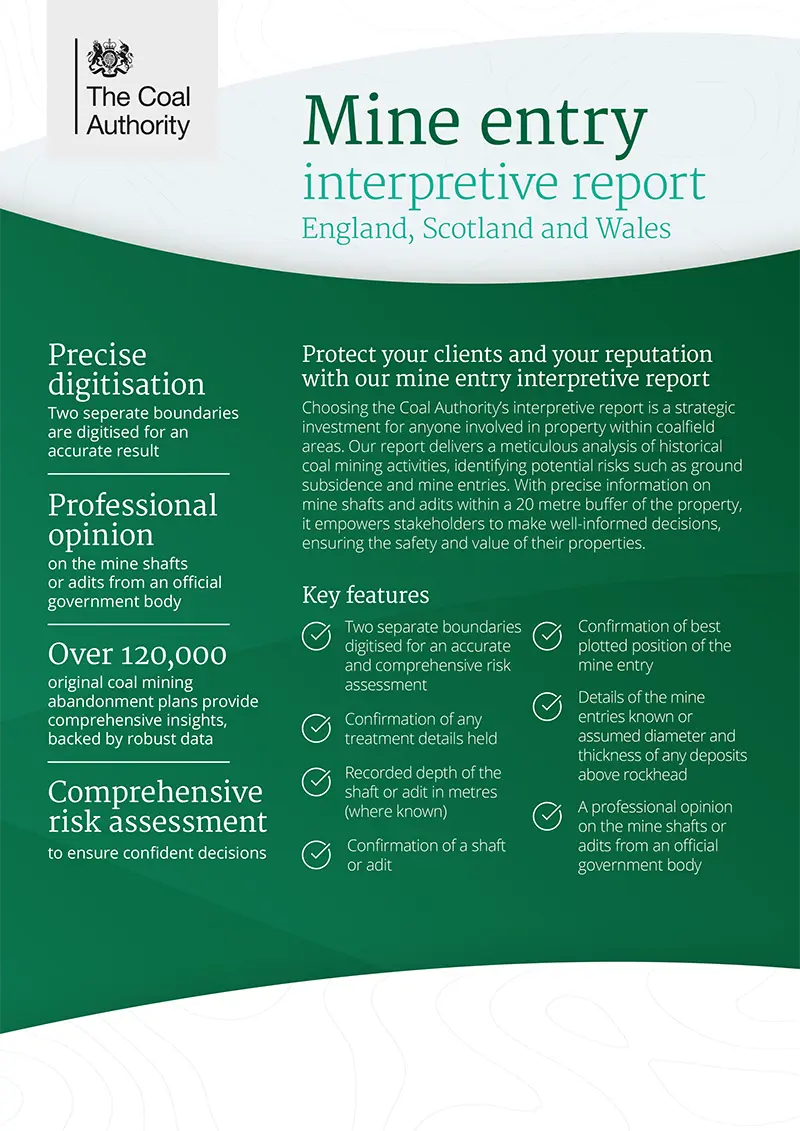 The Coal Authority

Mine entry
interpretive report
England, Scotland and Wales

Precise digitisation
Two seperate boundaries are digitised for an accurate result

Professional opinion
on the mine shafts or adits from an official government body

Over 120,000
original coal mining abandonment plans provide comprehensive insights, backed by robust data

Comprehensive risk assessment
to ensure confident decisions

Protect your clients and your reputation with our mine entry interpretive report

Choosing the Coal Authority's interpretive report is a strategic investment for anyone involved in property within coalfield areas. Our report delivers a meticulous analysis of historical coal mining activities, identifying potential risks such as ground subsidence and mine entries. With precise information on mine shafts and adits within a 20 metre buffer of the property, it empowers stakeholders to make well-informed decisions, ensuring the safety and value of their properties.

Key features

Two separate boundaries digitised for an accurate and comprehensive risk assessment

Confirmation of any treatment details held

Recorded depth of the shaft or adit in metres (where known)

Confirmation of a shaft or adit

Confirmation of best plotted position of the mine entry

Details of the mine entries known or assumed diameter and thickness of any deposits above rockhead

A professional opinion on the mine shafts or adits from an official government body